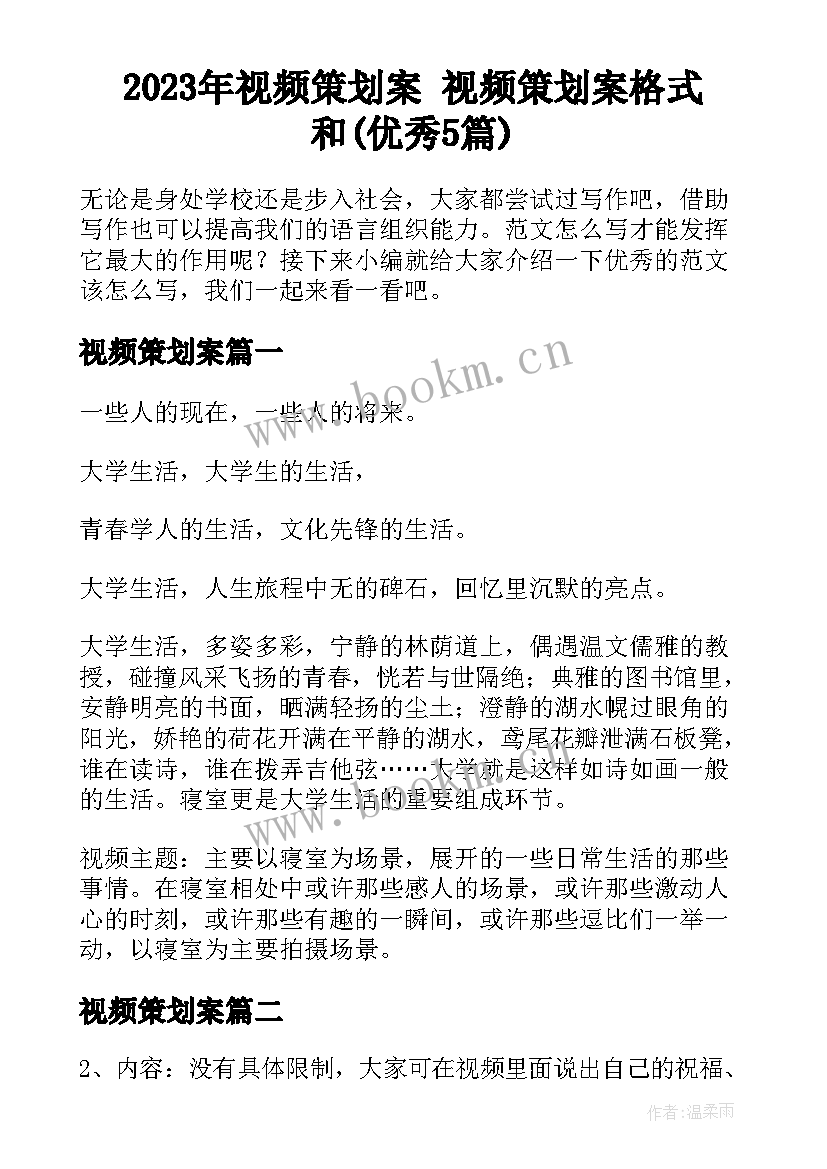 2023年视频策划案 视频策划案格式和(优秀5篇)

无论是身处学校还是步入社会，大家都尝试过写作吧，借助写作也可以提高我们的语言组织能力。范文怎么写才能发挥它最大的作用呢？接下来小编就给大家介绍一下优秀的范文该怎么写，我们一起来看一看吧。

视频策划案篇一

一些人的现在，一些人的将来。

大学生活，大学生的生活，

青春学人的生活，文化先锋的生活。

大学生活，人生旅程中无的碑石，回忆里沉默的亮点。

大学生活，多姿多彩，宁静的林荫道上，偶遇温文儒雅的教授，碰撞风采飞扬的青春，恍若与世隔绝；典雅的图书馆里，安静明亮的书面，晒满轻扬的尘土；澄静的湖水幌过眼角的阳光，娇艳的荷花开满在平静的湖水，鸢尾花瓣泄满石板凳，谁在读诗，谁在拨弄吉他弦……大学就是这样如诗如画一般的生活。寝室更是大学生活的重要组成环节。

视频主题：主要以寝室为场景，展开的一些日常生活的那些事情。在寝室相处中或许那些感人的场景，或许那些激动人心的时刻，或许那些有趣的一瞬间，或许那些逗比们一举一动，以寝室为主要拍摄场景。

视频策划案篇二

2、内容：没有具体限制，大家可在视频里面说出自己的祝福、

www.bookm.cn

作者:温柔雨